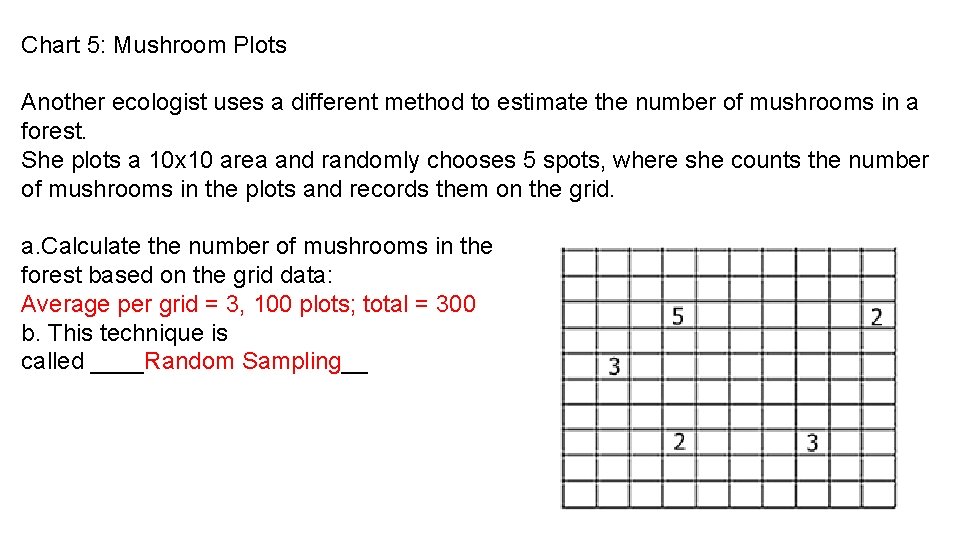 Chart 5: Mushroom Plots

Another ecologist uses a different method to estimate the number of mushrooms in a forest.
She plots a 10x10 area and randomly chooses 5 spots, where she counts the number of mushrooms in the plots and records them on the grid.

a.Calculate the number of mushrooms in the forest based on the grid data:
Average per grid = 3, 100 plots; total = 300
b. This technique is called ____Random Sampling__

5
2
3
2
3